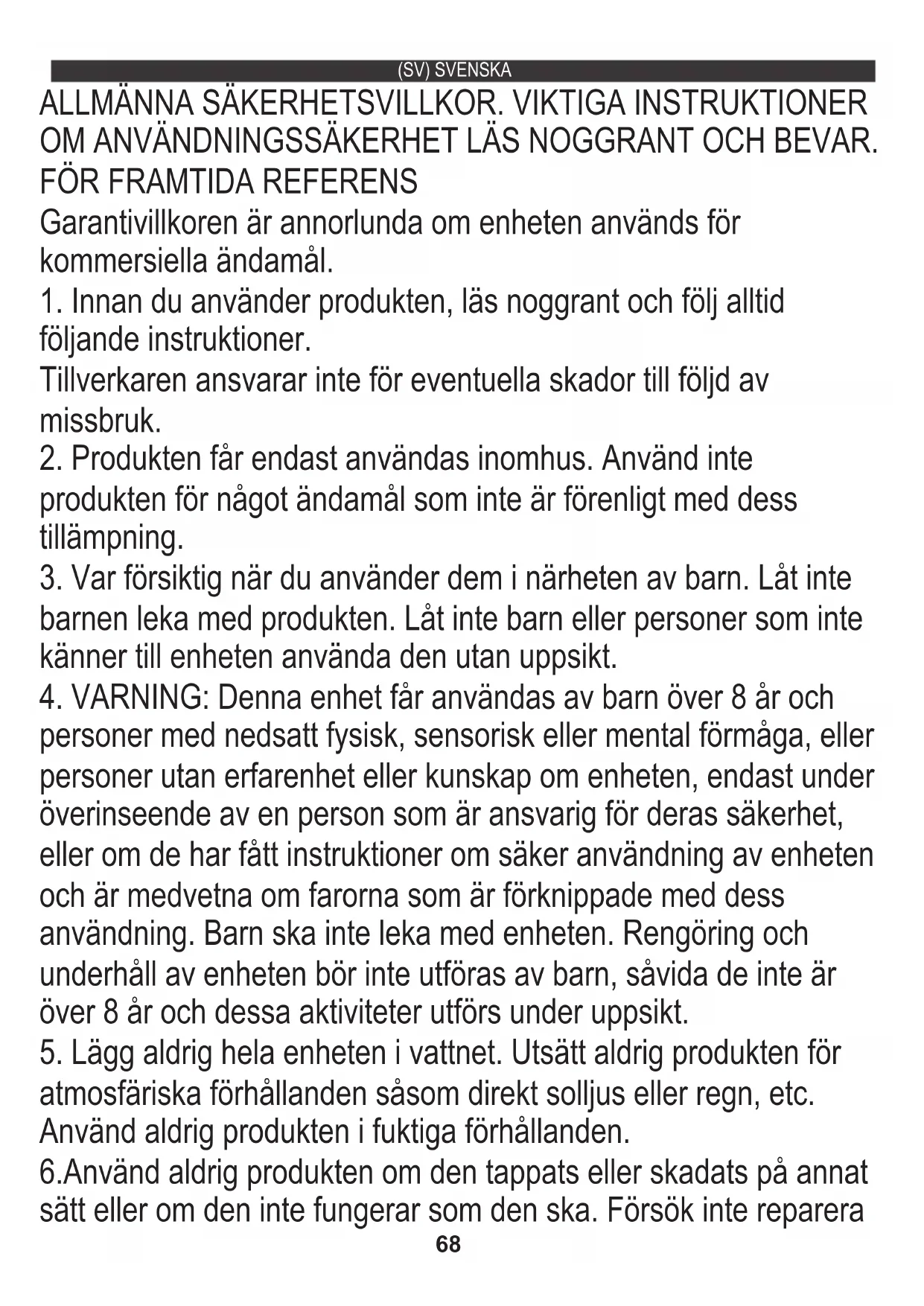 (SV) SVENSKA

ALLMÄNNA SÄKERHETSVILLKOR. VIKTIGA INSTRUKTIONER OM ANVÄNDNINGSSÄKERHET LÄS NOGGRANT OCH BEVAR. FÖR FRAMTIDA REFERENS

Garantivillkoren är annorlunda om enheten används för kommersiella ändamål.

1. Innan du använder produkten, läs noggrant och följ alltid följande instruktioner.

Tillverkaren ansvarar inte för eventuella skador till följd av missbruk.

2. Produkten får endast användas inomhus. Använd inte produkten för något ändamål som inte är förenligt med dess tillämpning.

3. Var försiktig när du använder dem i närheten av barn. Låt inte barnen leka med produkten. Låt inte barn eller personer som inte känner till enheten använda den utan uppsikt.

4. VARNING: Denna enhet får användas av barn över 8 år och personer med nedsatt fysisk, sensorisk eller mental förmåga, eller personer utan erfarenhet eller kunskap om enheten, endast under överinseende av en person som är ansvarig för deras säkerhet, eller om de har fått instruktioner om säker användning av enheten och är medvetna om farorna som är förknippade med dess användning. Barn ska inte leka med enheten. Rengöring och underhåll av enheten bör inte utföras av barn, såvida de inte är över 8 år och dessa aktiviteter utförs under uppsikt.

5. Lägg aldrig hela enheten i vattnet. Utsätt aldrig produkten för atmosfäriska förhållanden såsom direkt solljus eller regn, etc. Använd aldrig produkten i fuktiga förhållanden.

6.Använd aldrig produkten om den tappats eller skadats på annat sätt eller om den inte fungerar som den ska. Försök inte reparera

68